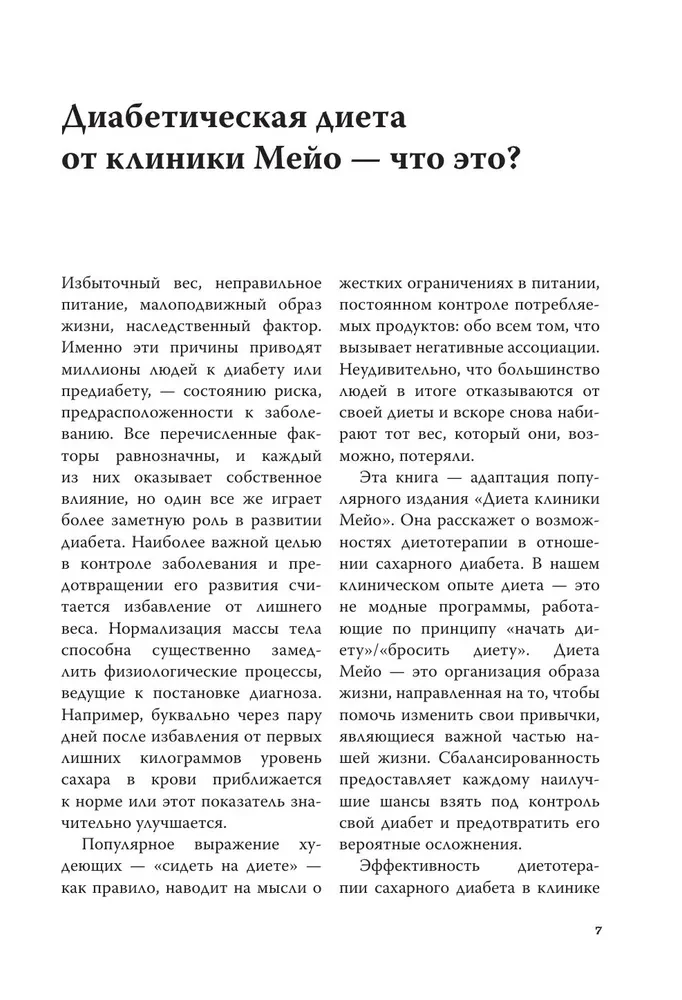 Диабетическая диета от клиники Мейо — что это?

Избыточный вес, неправильное питание, малоподвижный образ жизни, наследственный фактор. Именно эти причины приводят миллионы людей к диабету или предиабету, — состоянию риска, предрасположенности к заболеванию. Все перечисленные факторы равнозначны, и каждый из них оказывает собственное влияние, но один все же играет более заметную роль в развитии диабета. Наиболее важной целью в контроле заболевания и предотвращении его развития считается избавление от лишнего веса. Нормализация массы тела способна существенно замедлить физиологические процессы, ведущие к постановке диагноза. Например, буквально через пару дней после избавления от первых лишних килограммов уровень сахара в крови приближается к норме или этот показатель значительно улучшается.

Популярное выражение худеющих — «сидеть на диете» — как правило, наводит на мысли о жестких ограничениях в питании, постоянном контроле потребляемых продуктов: обо всем том, что вызывает негативные ассоциации. Неудивительно, что большинство людей в итоге отказываются от своей диеты и вскоре снова набирают тот вес, который они, возможно, потеряли.

Эта книга — адаптация популярного издания «Диета клиники Мейо». Она расскажет о возможностях диетотерапии в отношении сахарного диабета. В нашем клиническом опыте диета — это не модные программы, работающие по принципу «начать диету»/«бросить диету». Диета Мейо — это организация образа жизни, направленная на то, чтобы помочь изменить свои привычки, являющиеся важной частью нашей жизни. Сбалансированность предоставляет каждому наилучшие шансы взять под контроль свой диабет и предотвратить его вероятные осложнения.

Эффективность диетотерапии сахарного диабета в клинике

7